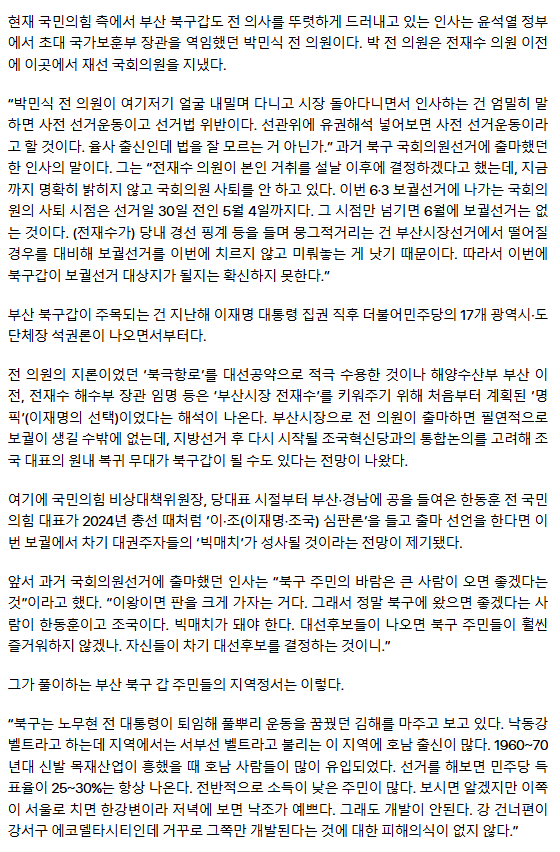 현재 국민의힘 측에서 부산 북구갑도 전 의사를 뚜렷하게 드러내고 있는 인사는 윤석열 정부에서 초대 국가보훈부 장관을 역임했던 박민식 전 의원이다. 박 전 의원은 전재수 의원 이전에 이곳에서 재선 국회의원을 지냈다.

"박민식 전 의원이 여기저기 얼굴 내밀며 다니고 시장 돌아다니면서 인사하는 건 엄밀히 말하면 사전 선거운동이고 선거법 위반이다. 선관위에 유권해석 넣어보면 사전 선거운동이라고 할 것이다. 율사 출신인데 법을 잘 모르는 거 아닌가." 과거 북구 국회의원선거에 출마했던 한 인사의 말이다. 그는 "전재수 의원이 본인 거취를 설날 이후에 결정하겠다고 했는데, 지금까지 명확히 밝히지 않고 국회의원 사퇴를 안 하고 있다. 이번 6·3 보궐선거에 나가는 국회의원의 사퇴 시점은 선거일 30일 전인 5월 4일까지다. 그 시점만 넘기면 6월에 보궐선거는 없는 것이다. (전재수가) 당내 경선 핑계 등을 들며 뭉그적거리는 건 부산시장선거에서 떨어질 경우를 대비해 보궐선거를 이번에 치르지 않고 미뤄놓는 게 낫기 때문이다. 따라서 이번에 북구갑이 보궐선거 대상지가 될지는 확신하지 못한다."

부산 북구갑이 주목되는 건 지난해 이재명 대통령 집권 직후 더불어민주당의 17개 광역시·도 단체장 석권론이 나오면서부터다.

전 의원의 지론이었던 '북극항로'를 대선공약으로 적극 수용한 것이나 해양수산부 부산 이전, 전재수 해수부 장관 임명 등은 '부산시장 전재수'를 키워주기 위해 처음부터 계획된 '명픽'(이재명의 선택)이었다는 해석이 나온다. 부산시장으로 전 의원이 출마하면 필연적으로 보궐이 생길 수밖에 없는데, 지방선거 후 다시 시작될 조국혁신당과의 통합논의를 고려해 조국 대표의 원내 복귀 무대가 북구갑이 될 수도 있다는 전망이 나왔다.

여기에 국민의힘 비상대책위원장, 당대표 시절부터 부산·경남에 공을 들여온 한동훈 전 국민의힘 대표가 2024년 총선 때처럼 '이·조(이재명·조국) 심판론'을 들고 출마 선언을 한다면 이번 보궐에서 차기 대권주자들의 '빅매치'가 성사될 것이라는 전망이 제기됐다.

앞서 과거 국회의원선거에 출마했던 인사는 "북구 주민의 바람은 큰 사람이 오면 좋겠다는 것"이라고 했다. "이왕이면 판을 크게 가자는 거다. 그래서 정말 북구에 왔으면 좋겠다는 사람이 한동훈이고 조국이다. 빅매치가 돼야 한다. 대선후보들이 나오면 북구 주민들이 훨씬 즐거워하지 않겠나. 자신들이 차기 대선후보를 결정하는 것이니."

그가 풀이하는 부산 북구 갑 주민들의 지역정서는 이렇다.

"북구는 노무현 전 대통령이 퇴임해 풀뿌리 운동을 꿈꿨던 김해를 마주고 보고 있다. 낙동강 벨트라고 하는데 지역에서는 서부선 벨트라고 불리는 이 지역에 호남 출신이 많다. 1960~70년대 신발 목재산업이 흥했을 때 호남 사람들이 많이 유입되었다. 선거를 해보면 민주당 득표율이 25~30%는 항상 나온다. 전반적으로 소득이 낮은 주민이 많다. 보시면 알겠지만 이쪽이 서울로 치면 한강변이라 저녁에 보면 낙조가 예쁘다. 그래도 개발이 안된다. 강 건너편이 강서구 에코델타시티인데 거꾸로 그쪽만 개발된다는 것에 대한 피해의식이 없지 않다."